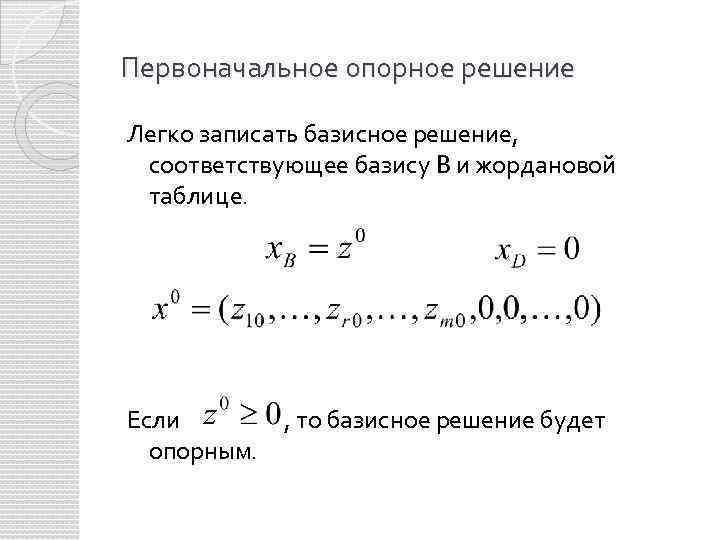 Первоначальное опорное решение

Легко записать базисное решение, соответствующее базису B и жордановой таблице.

$x_B = z^0$ $x_D = 0$

$x^0 = (z_{10}, \ldots, z_{r0}, \ldots, z_{m0}, 0, 0, \ldots, 0)$

Если $z^0 \geq 0$, то базисное решение будет опорным.